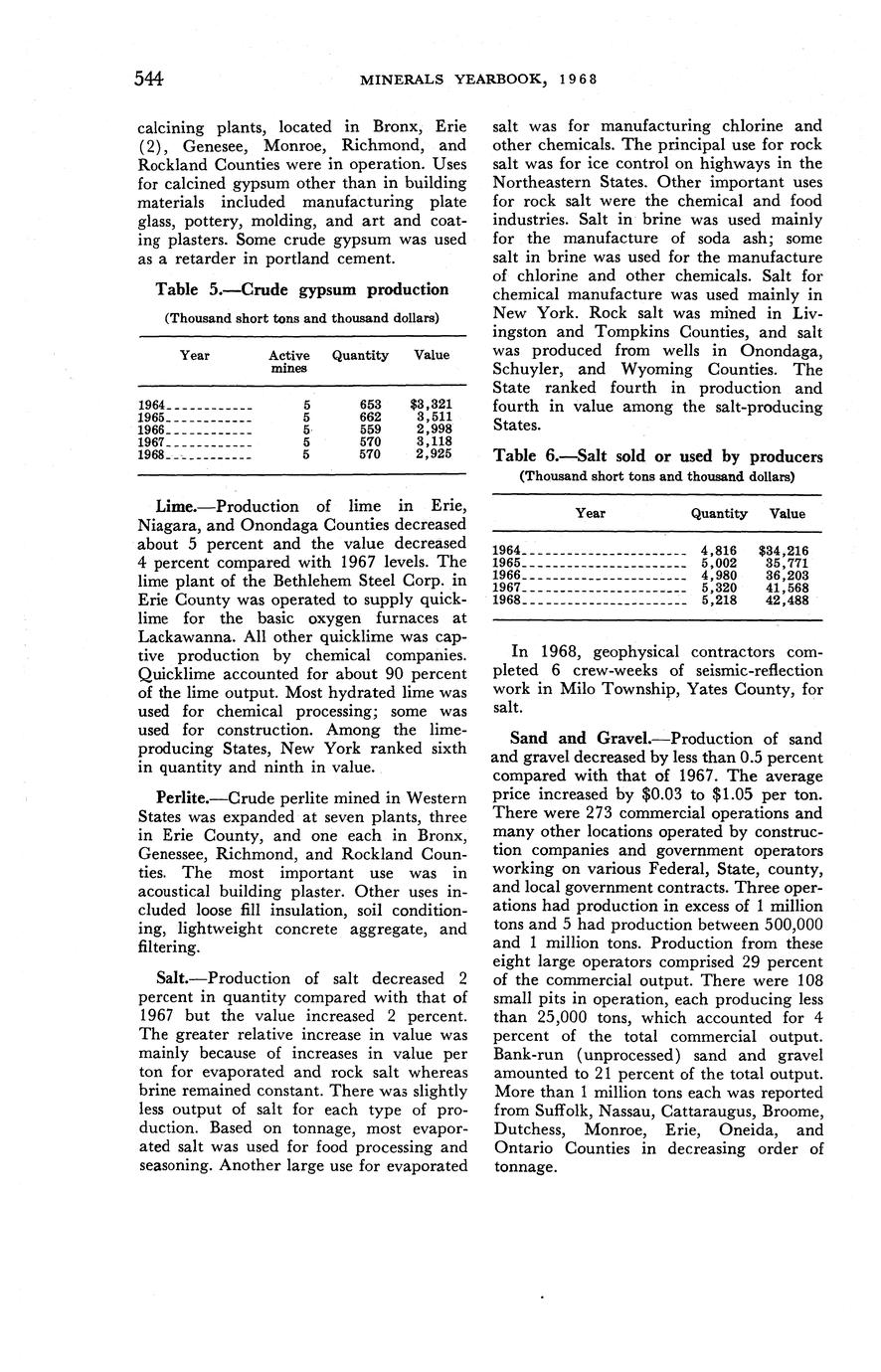 544 MINERALS YEARBOOK, 1968

calcining plants, located in Bronx, Erie (2), Genesee, Monroe, Richmond, and Rockland Counties were in operation. Uses for calcined gypsum other than in building materials included manufacturing plate glass, pottery, molding, and art and coating plasters. Some crude gypsum was used as a retarder in portland cement.

Table 5.—Crude gypsum production

(Thousand short tons and thousand dollars)

| Year | Active mines | Quantity | Value |
|---|---|---|---|
| 1964 | 5 | 653 | $3,321 |
| 1965 | 5 | 662 | 3,511 |
| 1966 | 5 | 559 | 2,998 |
| 1967 | 5 | 570 | 3,118 |
| 1968 | 5 | 570 | 2,925 |

Lime.—Production of lime in Erie, Niagara, and Onondaga Counties decreased about 5 percent and the value decreased 4 percent compared with 1967 levels. The lime plant of the Bethlehem Steel Corp. in Erie County was operated to supply quicklime for the basic oxygen furnaces at Lackawanna. All other quicklime was captive production by chemical companies. Quicklime accounted for about 90 percent of the lime output. Most hydrated lime was used for chemical processing; some was used for construction. Among the lime-producing States, New York ranked sixth in quantity and ninth in value.

Perlite.—Crude perlite mined in Western States was expanded at seven plants, three in Erie County, and one each in Bronx, Genessee, Richmond, and Rockland Counties. The most important use was in acoustical building plaster. Other uses included loose fill insulation, soil conditioning, lightweight concrete aggregate, and filtering.

Salt.—Production of salt decreased 2 percent in quantity compared with that of 1967 but the value increased 2 percent. The greater relative increase in value was mainly because of increases in value per ton for evaporated and rock salt whereas brine remained constant. There was slightly less output of salt for each type of production. Based on tonnage, most evaporated salt was used for food processing and seasoning. Another large use for evaporated salt was for manufacturing chlorine and other chemicals. The principal use for rock salt was for ice control on highways in the Northeastern States. Other important uses for rock salt were the chemical and food industries. Salt in brine was used mainly for the manufacture of soda ash; some salt in brine was used for the manufacture of chlorine and other chemicals. Salt for chemical manufacture was used mainly in New York. Rock salt was mined in Livingston and Tompkins Counties, and salt was produced from wells in Onondaga, Schuyler, and Wyoming Counties. The State ranked fourth in production and fourth in value among the salt-producing States.

Table 6.—Salt sold or used by producers

(Thousand short tons and thousand dollars)

| Year | Quantity | Value |
|---|---|---|
| 1964 | 4,816 | $34,216 |
| 1965 | 5,002 | 35,771 |
| 1966 | 4,980 | 36,203 |
| 1967 | 5,320 | 41,568 |
| 1968 | 5,218 | 42,488 |

In 1968, geophysical contractors completed 6 crew-weeks of seismic-reflection work in Milo Township, Yates County, for salt.

Sand and Gravel.—Production of sand and gravel decreased by less than 0.5 percent compared with that of 1967. The average price increased by $0.03 to $1.05 per ton. There were 273 commercial operations and many other locations operated by construction companies and government operators working on various Federal, State, county, and local government contracts. Three operations had production in excess of 1 million tons and 5 had production between 500,000 and 1 million tons. Production from these eight large operators comprised 29 percent of the commercial output. There were 108 small pits in operation, each producing less than 25,000 tons, which accounted for 4 percent of the total commercial output. Bank-run (unprocessed) sand and gravel amounted to 21 percent of the total output. More than 1 million tons each was reported from Suffolk, Nassau, Cattaraugus, Broome, Dutchess, Monroe, Erie, Oneida, and Ontario Counties in decreasing order of tonnage.